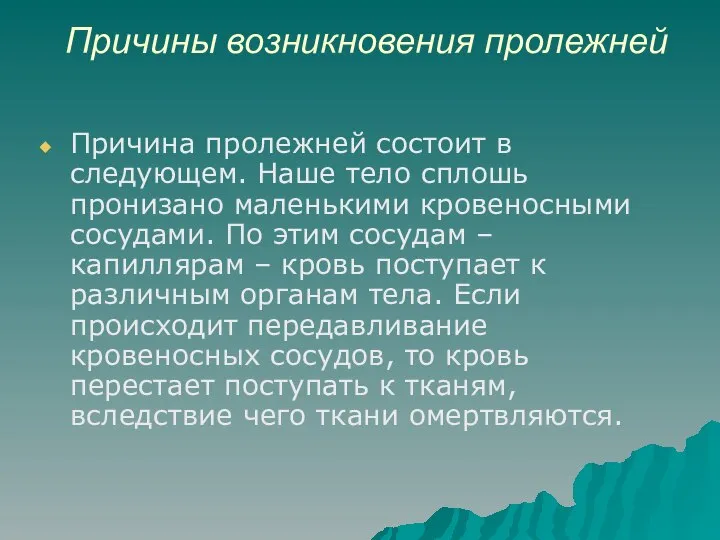 Причины возникновения пролежней

Причина пролежней состоит в следующем. Наше тело сплошь пронизано маленькими кровеносными сосудами. По этим сосудам – капиллярам – кровь поступает к различным органам тела. Если происходит передавливание кровеносных сосудов, то кровь перестает поступать к тканям, вследствие чего ткани омертвляются.